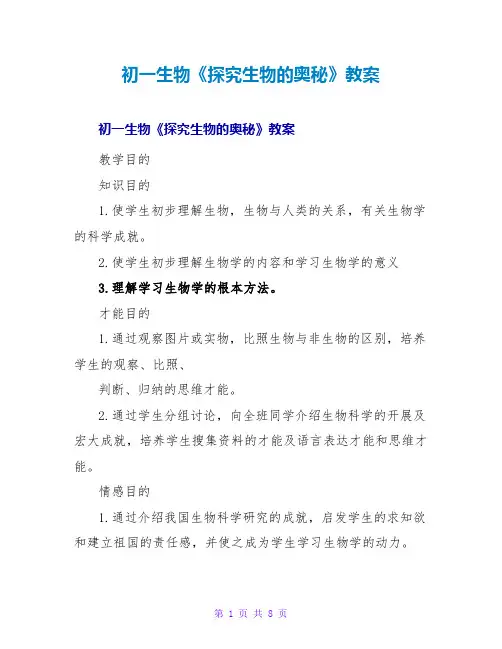 初一生物《探究生物的奥秘》教案

初一生物《探究生物的奥秘》教案

教学目的

知识目的

1.使学生初步理解生物，生物与人类的关系，有关生物学的科学成就。

2.使学生初步理解生物学的内容和学习生物学的意义

3.理解学习生物学的根本方法。

才能目的

1.通过观察图片或实物，比照生物与非生物的区别，培养学生的观察、比照、

判断、归纳的思维才能。

2.通过学生分组讨论，向全班同学介绍生物科学的开展及宏大成就，培养学生搜集资料的才能及语言表达才能和思维才能。

情感目的

1.通过介绍我国生物科学研究的成就，启发学生的求知欲和建立祖国的责任感，并使之成为学生学习生物学的动力。

第 1 页 共 8 页